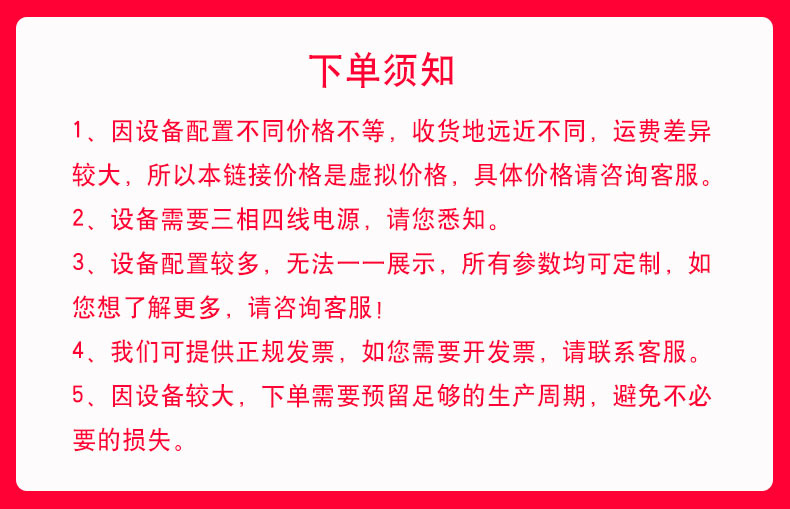 下单须知

1、因设备配置不同价格不等，收货地远近不同，运费差异较大，所以本链接价格是虚拟价格，具体价格请咨询客服。

2、设备需要三相四线电源，请您悉知。

3、设备配置较多，无法一一展示，所有参数均可定制，如您想了解更多，请咨询客服！

4、我们可提供正规发票，如您需要开发票，请联系客服。

5、因设备较大，下单需要预留足够的生产周期，避免不必要的损失。